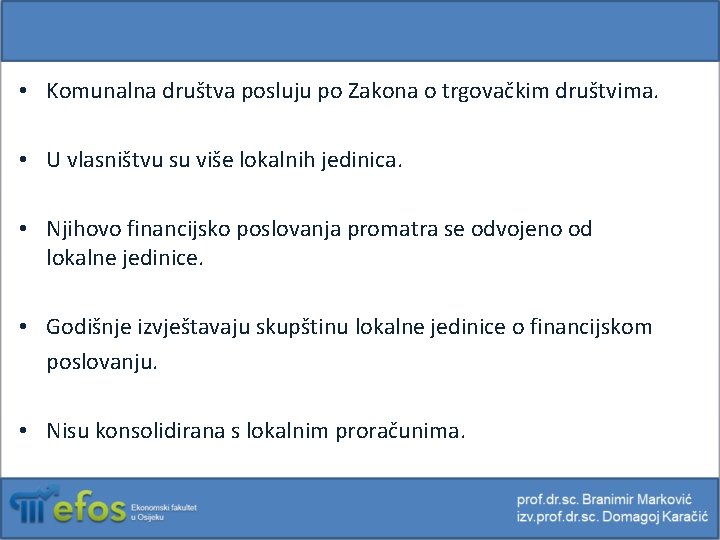 • Komunalna društva posluju po Zakona o trgovačkim društvima.

• U vlasništvu su više lokalnih jedinica.

• Njihovo financijsko poslovanja promatra se odvojeno od lokalne jedinice.

• Godišnje izvještavaju skupštinu lokalne jedinice o financijskom poslovanju.

• Nisu konsolidirana s lokalnim proračunima.

efos Ekonomski fakultet u Osijeku

prof.dr.sc. Branimir Marković
izv.prof.dr.sc. Domagoj Karačić